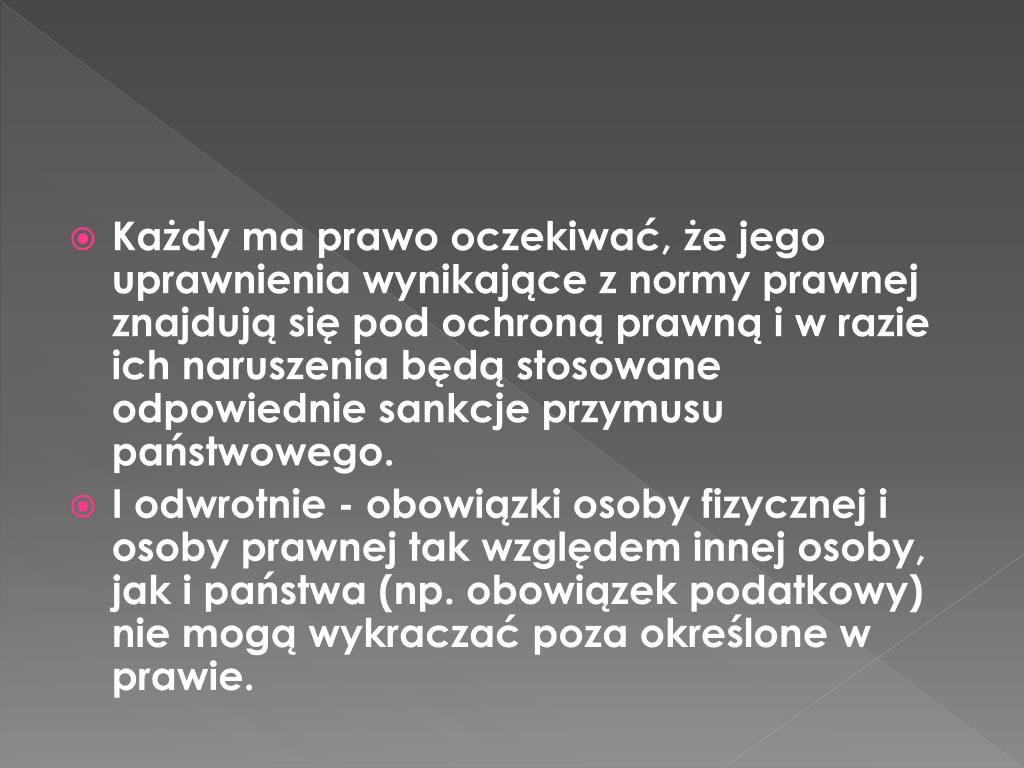 Każdy ma prawo oczekiwać, że jego uprawnienia wynikające z normy prawnej znajdują się pod ochroną prawną i w razie ich naruszenia będą stosowane odpowiednie sankcje przymusu państwowego.

I odwrotnie - obowiązki osoby fizycznej i osoby prawnej tak względem innej osoby, jak i państwa (np. obowiązek podatkowy) nie mogą wykraczać poza określone w prawie.